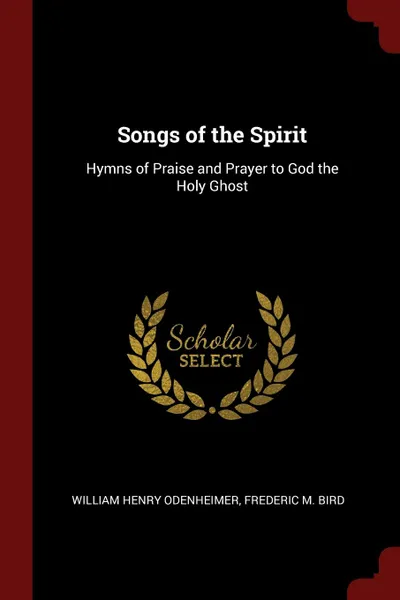 Songs of the Spirit

Hymns of Praise and Prayer to God the Holy Ghost

Scholar
SELECT

WILLIAM HENRY ODENHEIMER, FREDERIC M. BIRD